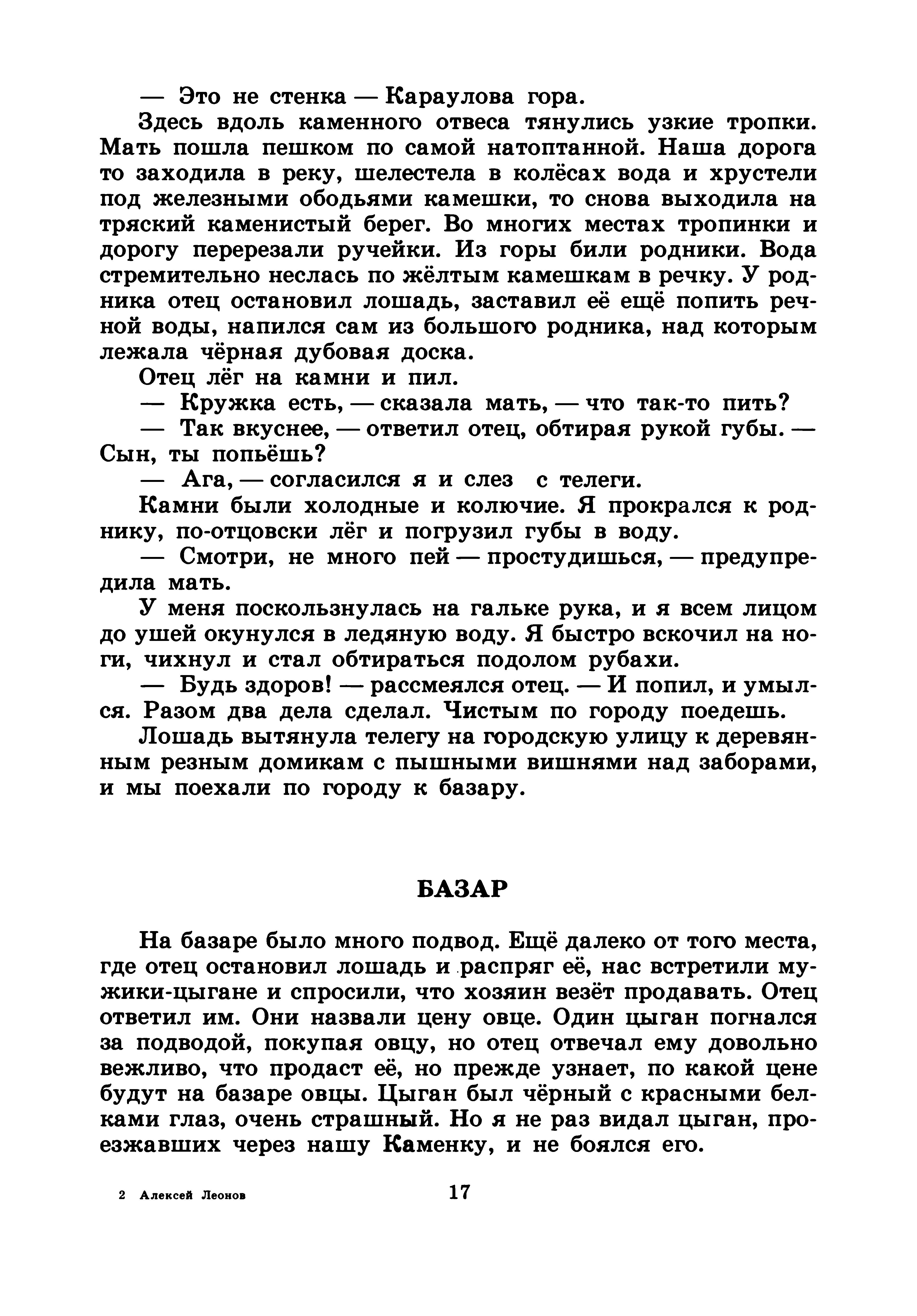 — Это не стенка — Караулова гора.

Здесь вдоль каменного отвеса тянулись узкие тропки. Мать пошла пешком по самой натоптанной. Наша дорога то заходила в реку, шелестела в колёсах вода и хрустели под железными ободьями камешки, то снова выходила на тряский каменистый берег. Во многих местах тропинки и дорогу перерезали ручейки. Из горы били родники. Вода стремительно неслась по жёлтым камешкам в речку. У родника отец остановил лошадь, заставил её ещё попить речной воды, напился сам из большого родника, над которым лежала чёрная дубовая доска.

Отец лёг на камни и пил.

— Кружка есть, — сказала мать, — что так-то пить?

— Так вкуснее, — ответил отец, обтирая рукой губы. — Сын, ты попьёшь?

— Ага, — согласился я и слез с телеги.

Камни были холодные и колючие. Я прокрался к роднику, по-отцовски лёг и погрузил губы в воду.

— Смотри, не много пей — простудишься, — предупредила мать.

У меня поскользнулась на гальке рука, и я всем лицом до ушей окунулся в ледяную воду. Я быстро вскочил на ноги, чихнул и стал обтираться подолом рубахи.

— Будь здоров! — рассмеялся отец. — И попил, и умылся. Разом два дела сделал. Чистым по городу поедешь.

Лошадь вытянула телегу на городскую улицу к деревянным резным домикам с пышными вишнями над заборами, и мы поехали по городу к базару.

БАЗАР

На базаре было много подвод. Ещё далеко от того места, где отец остановил лошадь и распряг её, нас встретили мужики-цыгане и спросили, что хозяин везёт продавать. Отец ответил им. Они назвали цену овце. Один цыган погнался за подводой, покупая овцу, но отец отвечал ему довольно вежливо, что продаст её, но прежде узнает, по какой цене будут на базаре овцы. Цыган был чёрный с красными белками глаз, очень страшный. Но я не раз видал цыган, проезжавших через нашу Каменку, и не боялся его.

2 Алексей Леонов

17